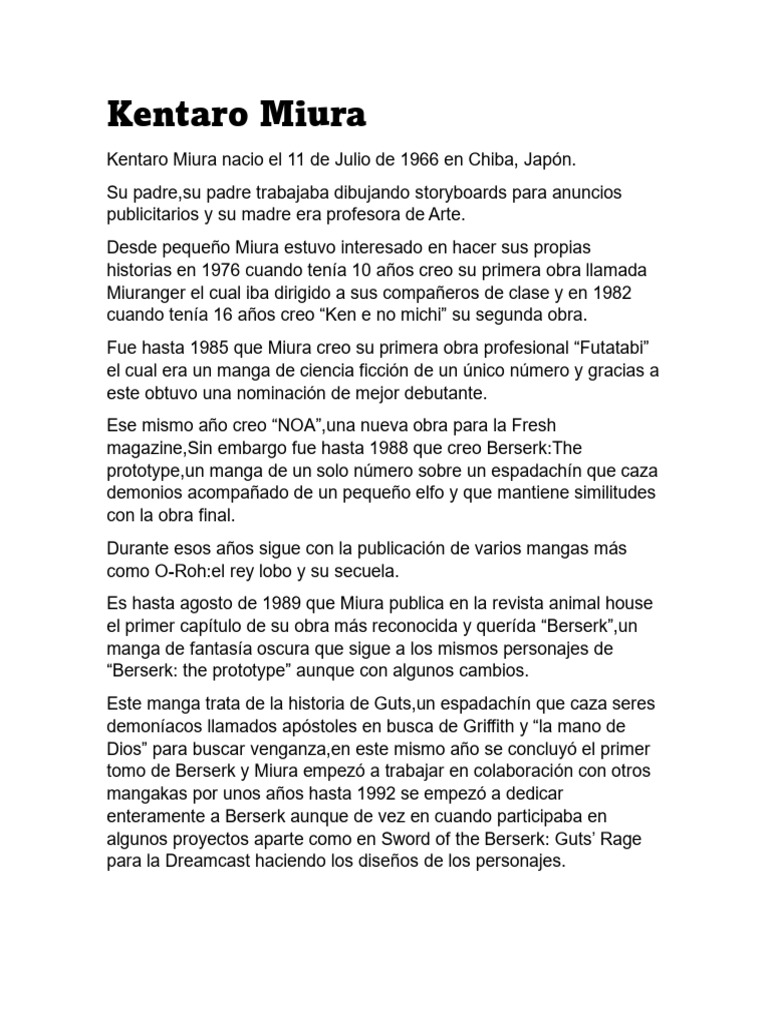 Kentaro Miura

Kentaro Miura nacio el 11 de Julio de 1966 en Chiba, Japón.

Su padre,su padre trabajaba dibujando storyboards para anuncios publicitarios y su madre era profesora de Arte.

Desde pequeño Miura estuvo interesado en hacer sus propias historias en 1976 cuando tenía 10 años creo su primera obra llamada Miuranger el cual iba dirigido a sus compañeros de clase y en 1982 cuando tenía 16 años creo "Ken e no michi" su segunda obra.

Fue hasta 1985 que Miura creo su primera obra profesional "Futatabi" el cual era un manga de ciencia ficción de un único número y gracias a este obtuvo una nominación de mejor debutante.

Ese mismo año creo "NOA",una nueva obra para la Fresh magazine,Sin embargo fue hasta 1988 que creo Berserk:The prototype,un manga de un solo número sobre un espadachín que caza demonios acompañado de un pequeño elfo y que mantiene similitudes con la obra final.

Durante esos años sigue con la publicación de varios mangas más como O-Roh:el rey lobo y su secuela.

Es hasta agosto de 1989 que Miura publica en la revista animal house el primer capítulo de su obra más reconocida y querída "Berserk",un manga de fantasía oscura que sigue a los mismos personajes de "Berserk: the prototype" aunque con algunos cambios.

Este manga trata de la historia de Guts,un espadachín que caza seres demoníacos llamados apóstoles en busca de Griffith y "la mano de Dios" para buscar venganza,en este mismo año se concluyó el primer tomo de Berserk y Miura empezó a trabajar en colaboración con otros mangakas por unos años hasta 1992 se empezó a dedicar enteramente a Berserk aunque de vez en cuando participaba en algunos proyectos aparte como en Sword of the Berserk: Guts' Rage para la Dreamcast haciendo los diseños de los personajes.